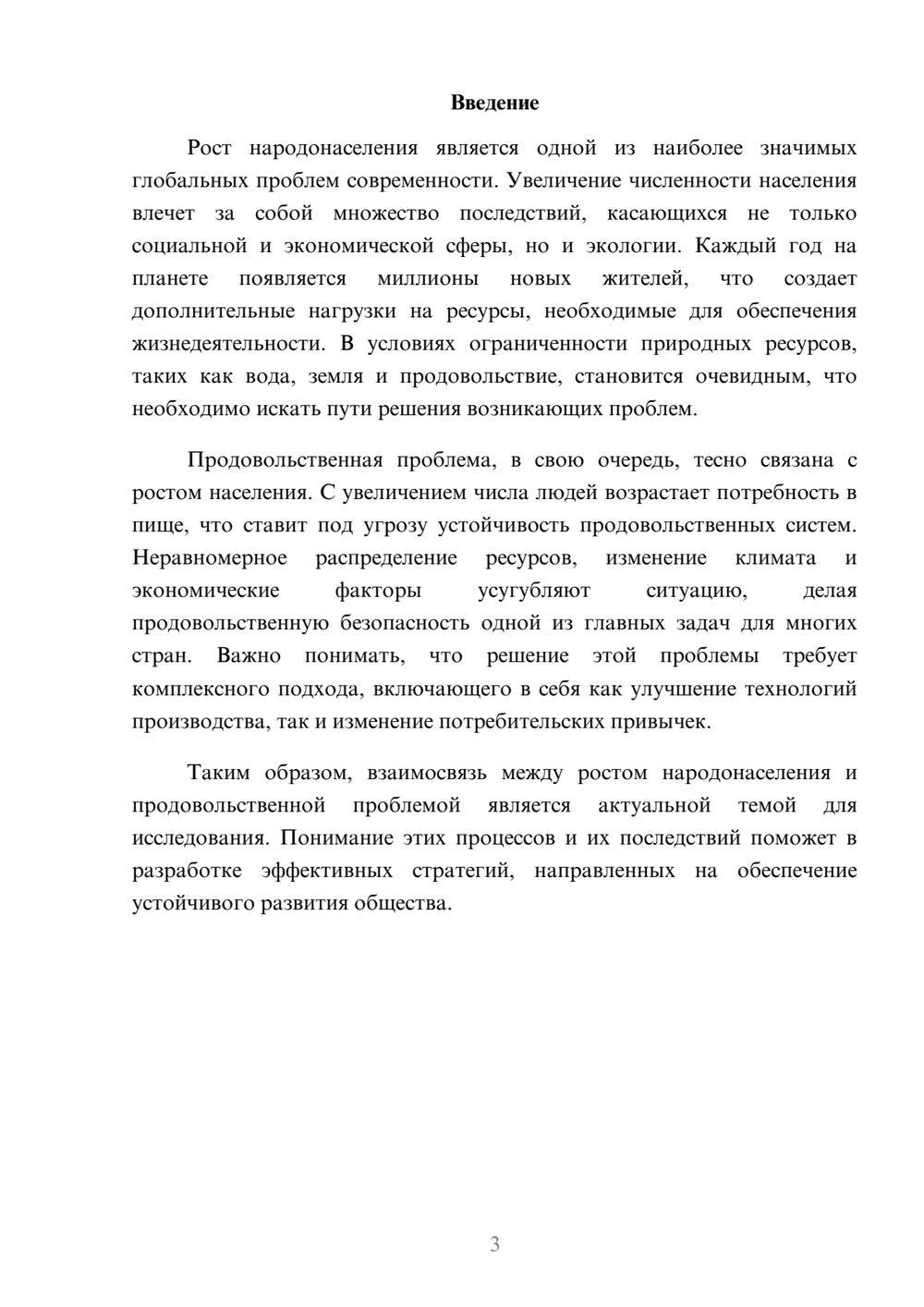 Введение

Рост народонаселения является одной из наиболее значимых глобальных проблем современности. Увеличение численности населения влечет за собой множество последствий, касающихся не только социальной и экономической сферы, но и экологии. Каждый год на планете появляется миллионы новых жителей, что создает дополнительные нагрузки на ресурсы, необходимые для обеспечения жизнедеятельности. В условиях ограниченности природных ресурсов, таких как вода, земля и продовольствие, становится очевидным, что необходимо искать пути решения возникающих проблем.

Продовольственная проблема, в свою очередь, тесно связана с ростом населения. С увеличением числа людей возрастает потребность в пище, что ставит под угрозу устойчивость продовольственных систем. Неравномерное распределение ресурсов, изменение климата и экономические факторы усугубляют ситуацию, делая продовольственную безопасность одной из главных задач для многих стран. Важно понимать, что решение этой проблемы требует комплексного подхода, включающего в себя как улучшение технологий производства, так и изменение потребительских привычек.

Таким образом, взаимосвязь между ростом народонаселения и продовольственной проблемой является актуальной темой для исследования. Понимание этих процессов и их последствий поможет в разработке эффективных стратегий, направленных на обеспечение устойчивого развития общества.

3